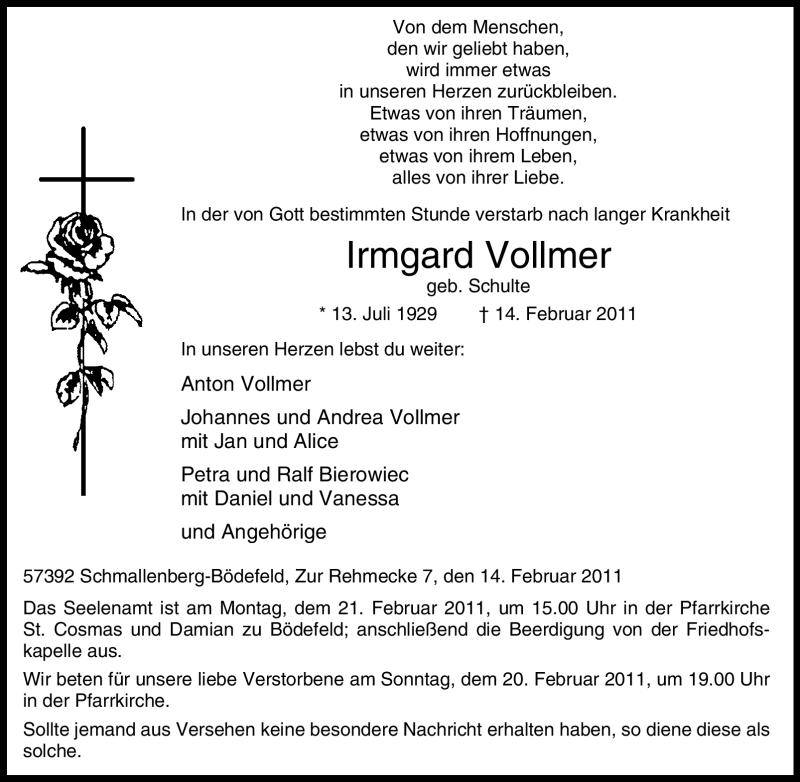 Von dem Menschen,
den wir geliebt haben,
wird immer etwas
in unseren Herzen zurückbleiben.
Etwas von ihren Träumen,
etwas von ihren Hoffnungen,
etwas von ihrem Leben,
alles von ihrer Liebe.

In der von Gott bestimmten Stunde verstarb nach langer Krankheit

Irmgard Vollmer

geb. Schulte

* 13. Juli 1929 † 14. Februar 2011

In unseren Herzen lebst du weiter:

Anton Vollmer

Johannes und Andrea Vollmer
mit Jan und Alice

Petra und Ralf Bierowiec
mit Daniel und Vanessa

und Angehörige

57392 Schmallenberg-Bödefeld, Zur Rehmecke 7, den 14. Februar 2011

Das Seelenamt ist am Montag, dem 21. Februar 2011, um 15.00 Uhr in der Pfarrkirche St. Cosmas und Damian zu Bödefeld; anschließend die Beerdigung von der Friedhofskapelle aus.

Wir beten für unsere liebe Verstorbene am Sonntag, dem 20. Februar 2011, um 19.00 Uhr in der Pfarrkirche.

Sollte jemand aus Versehen keine besondere Nachricht erhalten haben, so diene diese als solche.